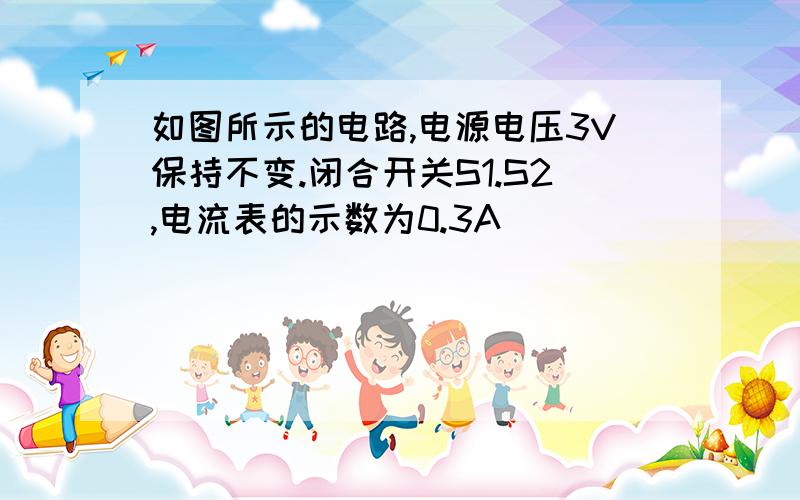 如图所示的电路,电源电压3V保持不变.闭合开关S1.S2,电流表的示数为0.3A